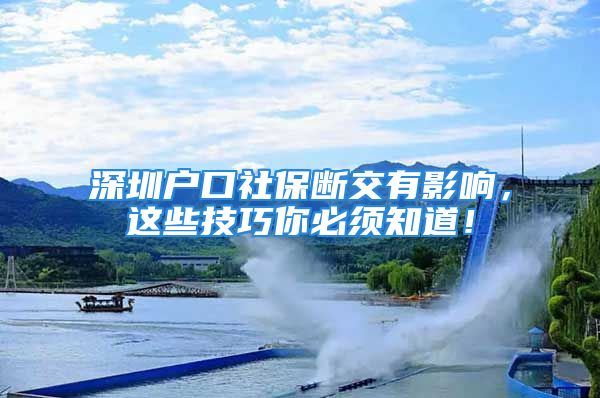 深圳户口社保断交有影响，这些技巧你必须知道！